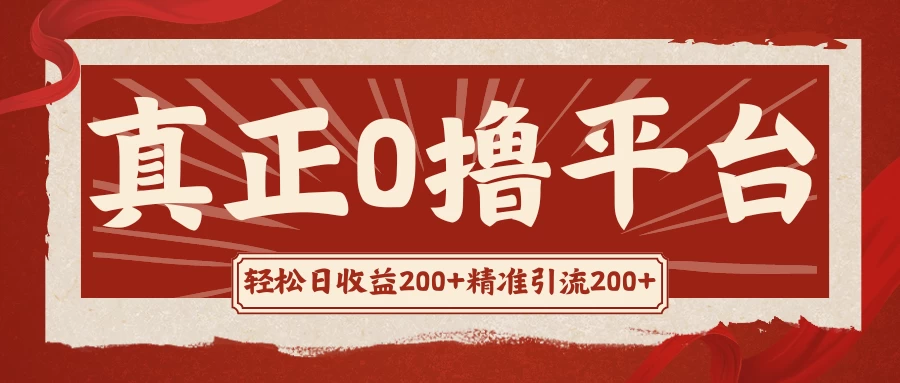 真正0撸平台

轻松日收益200+精准引流200+